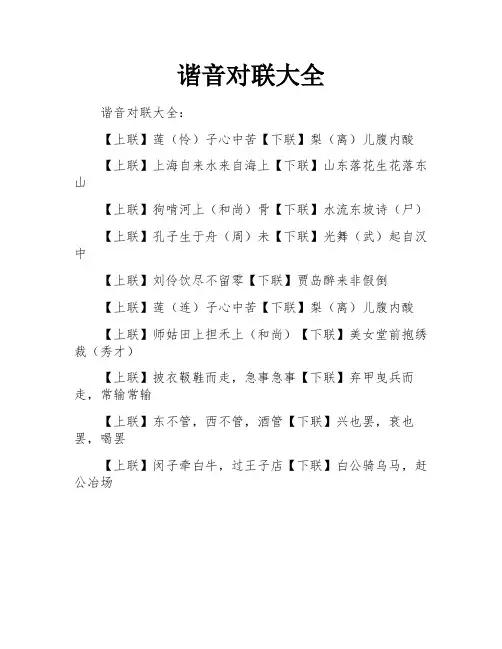 谐音对联大全

谐音对联大全：

【上联】莲（怜）子心中苦【下联】梨（离）儿腹内酸

【上联】上海自来水来自海上【下联】山东落花生花落东山

【上联】狗啃河上（和尚）骨【下联】水流东坡诗（尸）

【上联】孔子生于舟（周）末【下联】光舞（武）起自汉中

【上联】刘伶饮尽不留零【下联】贾岛醉来非假倒

【上联】莲（连）子心中苦【下联】梨（离）儿腹内酸

【上联】师姑田上担禾上（和尚）【下联】美女堂前抱绣裁（秀才）

【上联】披衣靸鞋而走，急事急事【下联】弃甲曳兵而走，常输常输

【上联】东不管，西不管，酒管【下联】兴也罢，衰也罢，喝罢

【上联】闵子牵白牛，过王子店【下联】白公骑乌马，赶公冶场